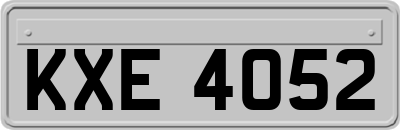 KXE 4052